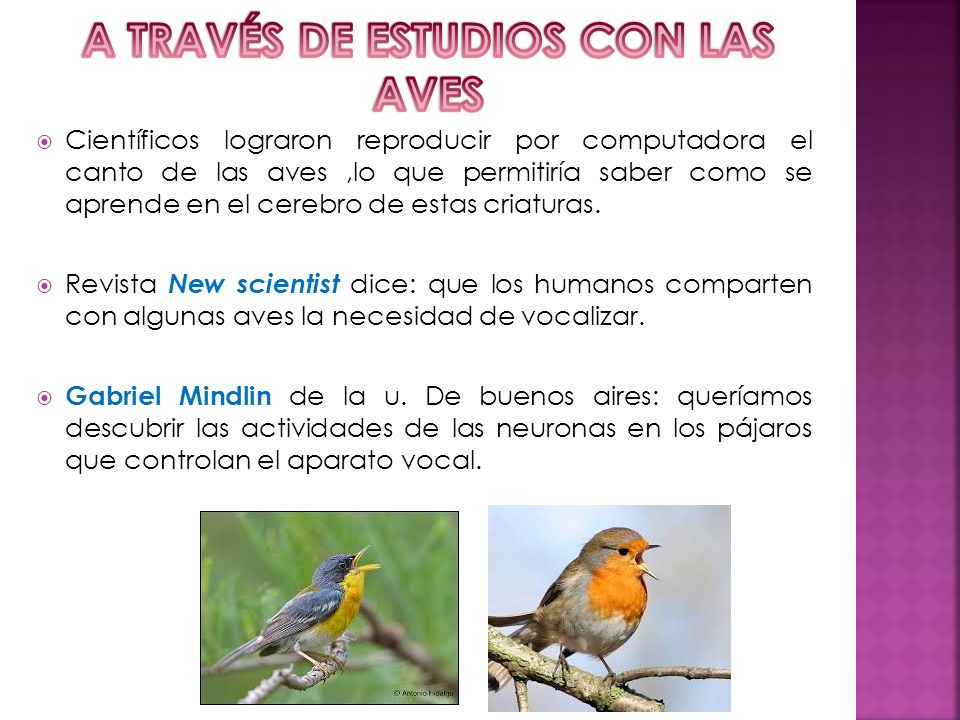 A TRAVÉS DE ESTUDIOS CON LAS AVES

Científicos lograron reproducir por computadora el canto de las aves ,lo que permitiría saber como se aprende en el cerebro de estas criaturas.

Revista New scientist dice: que los humanos comparten con algunas aves la necesidad de vocalizar.

Gabriel Mindlin de la u. De buenos aires: queríamos descubrir las actividades de las neuronas en los pájaros que controlan el aparato vocal.

© Antonio Hidalgo